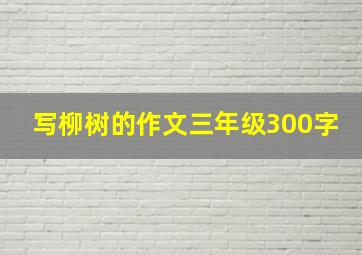 写柳树的作文三年级300字